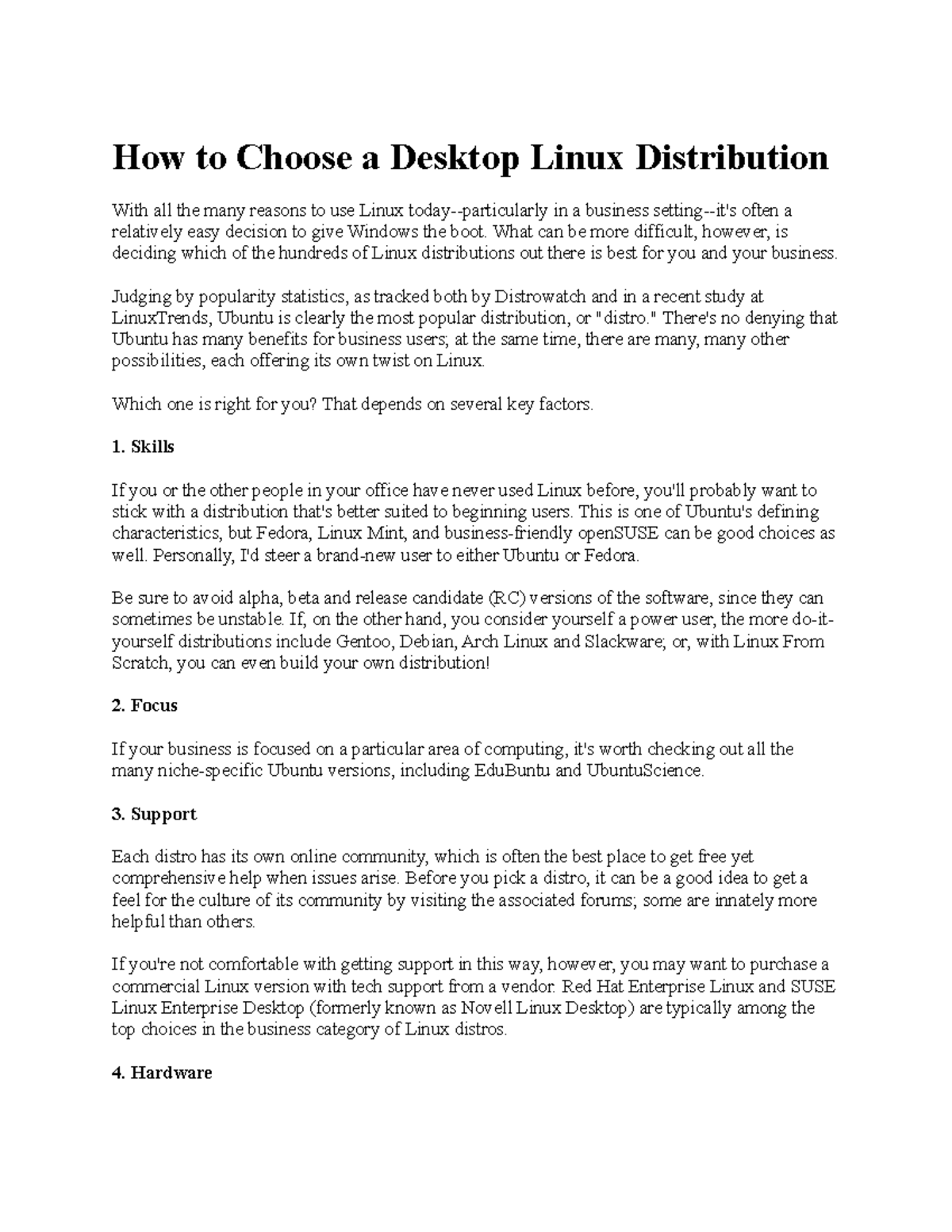 How to Choose a Desktop Linux Distribution

With all the many reasons to use Linux today--particularly in a business setting--it's often a relatively easy decision to give Windows the boot. What can be more difficult, however, is deciding which of the hundreds of Linux distributions out there is best for you and your business.

Judging by popularity statistics, as tracked both by Distrowatch and in a recent study at LinuxTrends, Ubuntu is clearly the most popular distribution, or "distro." There's no denying that Ubuntu has many benefits for business users; at the same time, there are many, many other possibilities, each offering its own twist on Linux.

Which one is right for you? That depends on several key factors.

1. Skills

If you or the other people in your office have never used Linux before, you'll probably want to stick with a distribution that's better suited to beginning users. This is one of Ubuntu's defining characteristics, but Fedora, Linux Mint, and business-friendly openSUSE can be good choices as well. Personally, I'd steer a brand-new user to either Ubuntu or Fedora.

Be sure to avoid alpha, beta and release candidate (RC) versions of the software, since they can sometimes be unstable. If, on the other hand, you consider yourself a power user, the more do-it-yourself distributions include Gentoo, Debian, Arch Linux and Slackware; or, with Linux From Scratch, you can even build your own distribution!

2. Focus

If your business is focused on a particular area of computing, it's worth checking out all the many niche-specific Ubuntu versions, including EduBuntu and UbuntuScience.

3. Support

Each distro has its own online community, which is often the best place to get free yet comprehensive help when issues arise. Before you pick a distro, it can be a good idea to get a feel for the culture of its community by visiting the associated forums; some are innately more helpful than others.

If you're not comfortable with getting support in this way, however, you may want to purchase a commercial Linux version with tech support from a vendor. Red Hat Enterprise Linux and SUSE Linux Enterprise Desktop (formerly known as Novell Linux Desktop) are typically among the top choices in the business category of Linux distros.

4. Hardware